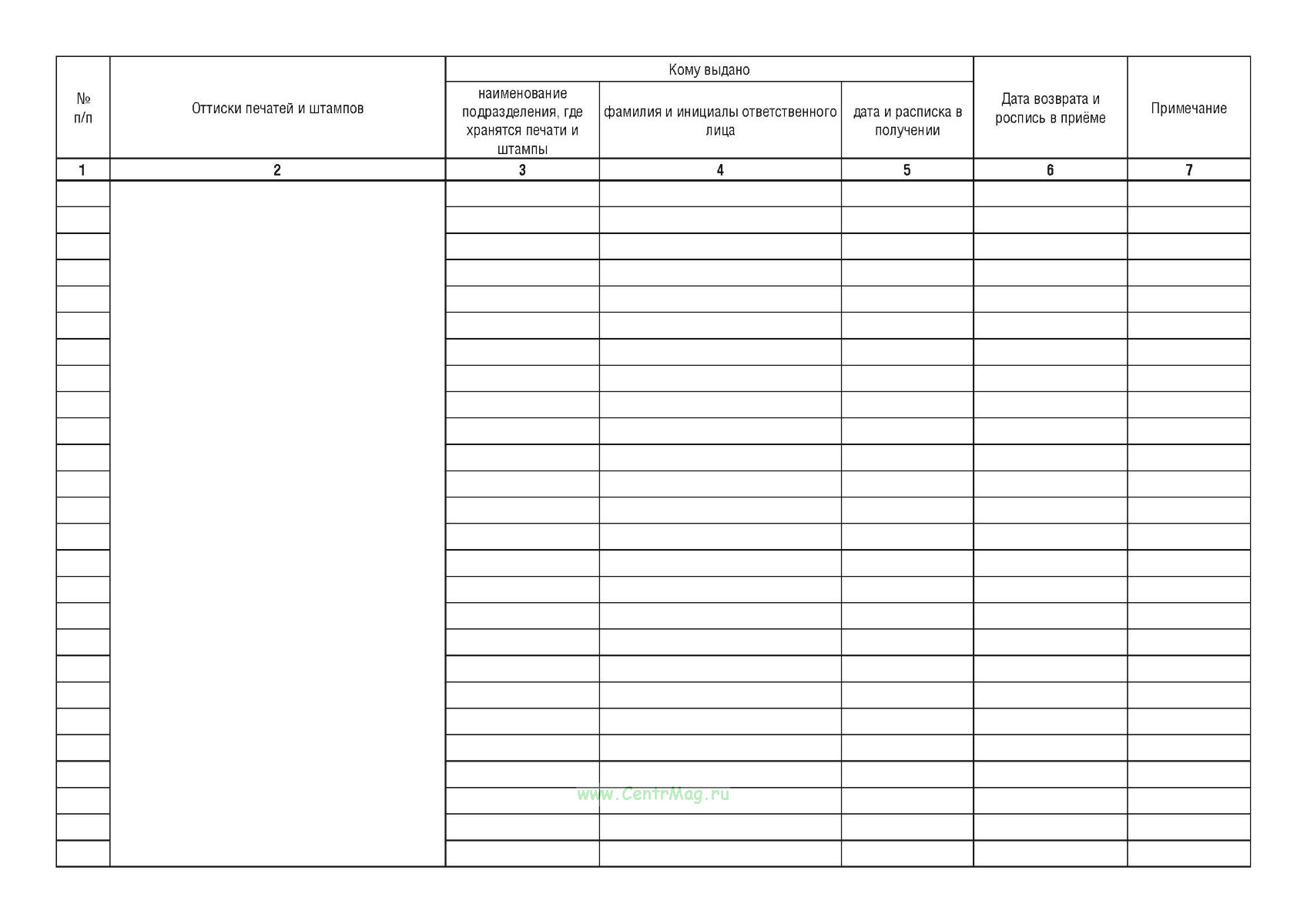 | № п/п | Оттиски печатей и штампов | Кому выдано: наименование подразделения, где хранятся печати и штампы | Кому выдано: фамилия и инициалы ответственного лица | Кому выдано: дата и расписка в получении | Дата возврата и роспись в приёме | Примечание |
|---|---|---|---|---|---|---|
| 1 | 2 | 3 | 4 | 5 | 6 | 7 |
| | | | | | | |

www.CentrMag.ru